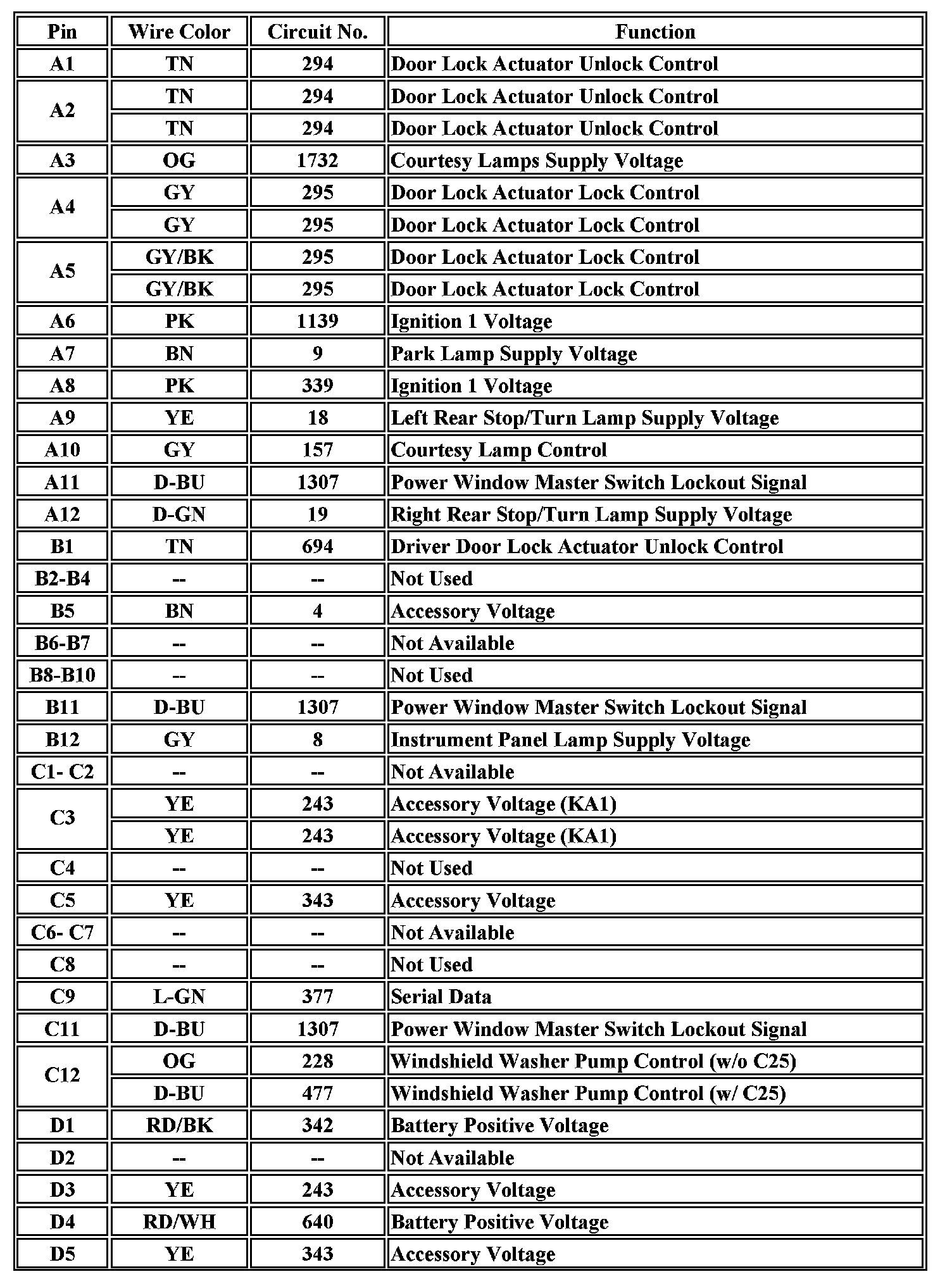 | Pin | Wire Color | Circuit No. | Function |
|---|---|---|---|
| A1 | TN | 294 | Door Lock Actuator Unlock Control |
| A2 | TN | 294 | Door Lock Actuator Unlock Control |
|  | TN | 294 | Door Lock Actuator Unlock Control |
| A3 | OG | 1732 | Courtesy Lamps Supply Voltage |
| A4 | GY | 295 | Door Lock Actuator Lock Control |
|  | GY | 295 | Door Lock Actuator Lock Control |
| A5 | GY/BK | 295 | Door Lock Actuator Lock Control |
|  | GY/BK | 295 | Door Lock Actuator Lock Control |
| A6 | PK | 1139 | Ignition 1 Voltage |
| A7 | BN | 9 | Park Lamp Supply Voltage |
| A8 | PK | 339 | Ignition 1 Voltage |
| A9 | YE | 18 | Left Rear Stop/Turn Lamp Supply Voltage |
| A10 | GY | 157 | Courtesy Lamp Control |
| A11 | D-BU | 1307 | Power Window Master Switch Lockout Signal |
| A12 | D-GN | 19 | Right Rear Stop/Turn Lamp Supply Voltage |
| B1 | TN | 694 | Driver Door Lock Actuator Unlock Control |
| B2-B4 | -- | -- | Not Used |
| B5 | BN | 4 | Accessory Voltage |
| B6-B7 | -- | -- | Not Available |
| B8-B10 | -- | -- | Not Used |
| B11 | D-BU | 1307 | Power Window Master Switch Lockout Signal |
| B12 | GY | 8 | Instrument Panel Lamp Supply Voltage |
| C1- C2 | -- | -- | Not Available |
| C3 | YE | 243 | Accessory Voltage (KA1) |
|  | YE | 243 | Accessory Voltage (KA1) |
| C4 | -- | -- | Not Used |
| C5 | YE | 343 | Accessory Voltage |
| C6- C7 | -- | -- | Not Available |
| C8 | -- | -- | Not Used |
| C9 | L-GN | 377 | Serial Data |
| C11 | D-BU | 1307 | Power Window Master Switch Lockout Signal |
| C12 | OG | 228 | Windshield Washer Pump Control (w/o C25) |
|  | D-BU | 477 | Windshield Washer Pump Control (w/ C25) |
| D1 | RD/BK | 342 | Battery Positive Voltage |
| D2 | -- | -- | Not Available |
| D3 | YE | 243 | Accessory Voltage |
| D4 | RD/WH | 640 | Battery Positive Voltage |
| D5 | YE | 343 | Accessory Voltage |